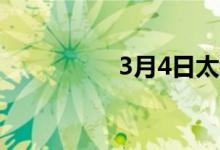 3月4日太